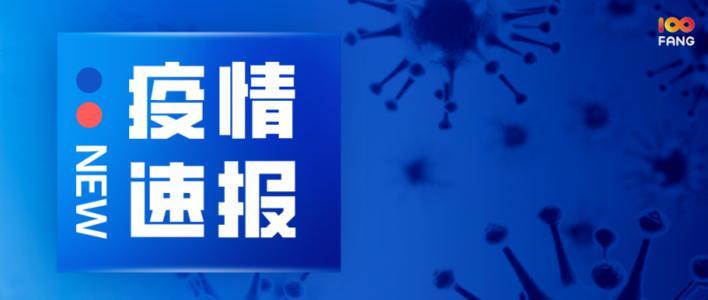 100 FANG

NEW

疫情
速报